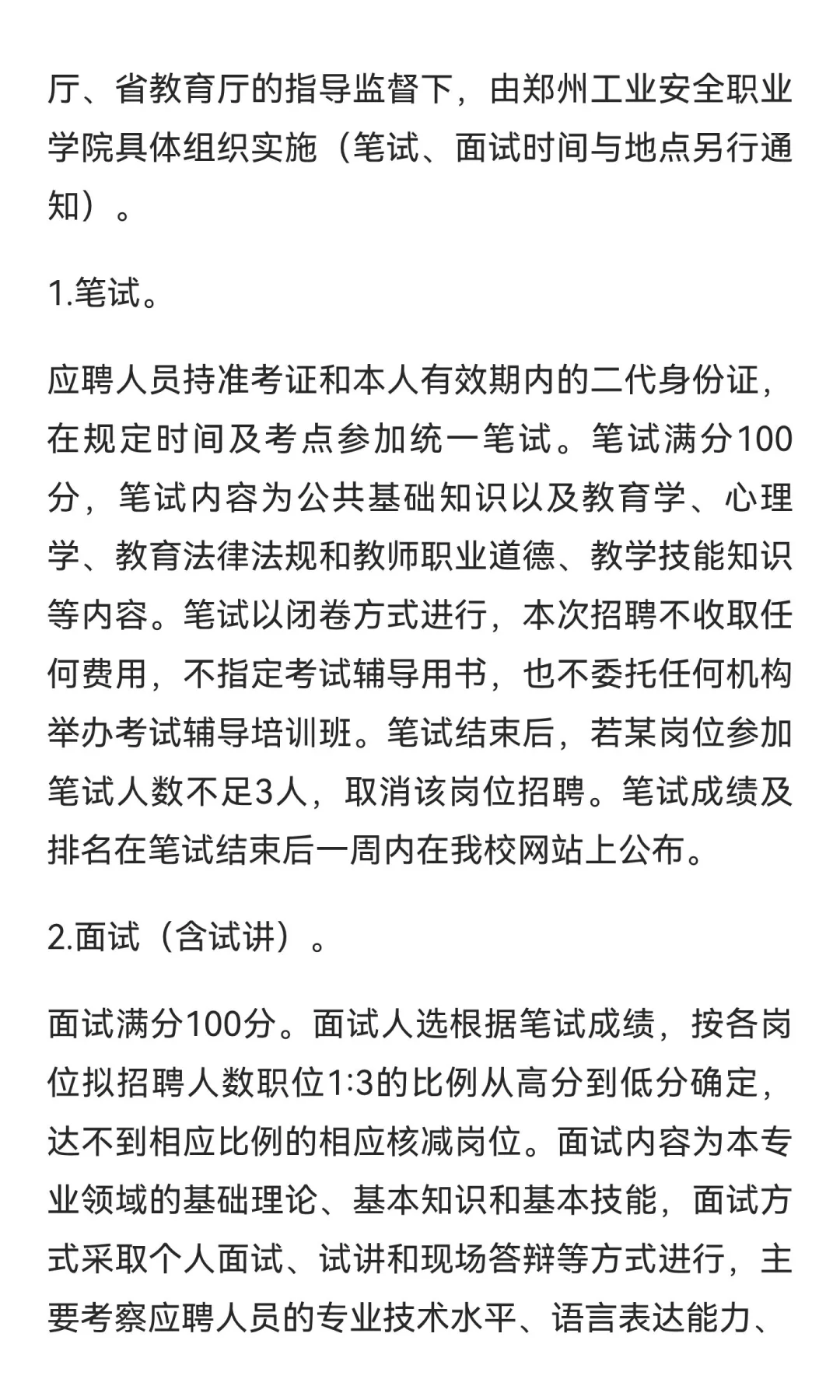 厅、省教育厅的指导监督下，由郑州工业安全职业学院具体组织实施（笔试、面试时间与地点另行通知）。

1.笔试。

应聘人员持准考证和本人有效期内的二代身份证，在规定时间及考点参加统一笔试。笔试满分100分，笔试内容为公共基础知识以及教育学、心理学、教育法律法规和教师职业道德、教学技能知识等内容。笔试以闭卷方式进行，本次招聘不收取任何费用，不指定考试辅导用书，也不委托任何机构举办考试辅导培训班。笔试结束后，若某岗位参加笔试人数不足3人，取消该岗位招聘。笔试成绩及排名在笔试结束后一周内在我校网站上公布。

2.面试（含试讲）。

面试满分100分。面试人选根据笔试成绩，按各岗位拟招聘人数职位1:3的比例从高分到低分确定，达不到相应比例的相应核减岗位。面试内容为本专业领域的基础理论、基本知识和基本技能，面试方式采取个人面试、试讲和现场答辩等方式进行，主要考察应聘人员的专业技术水平、语言表达能力、